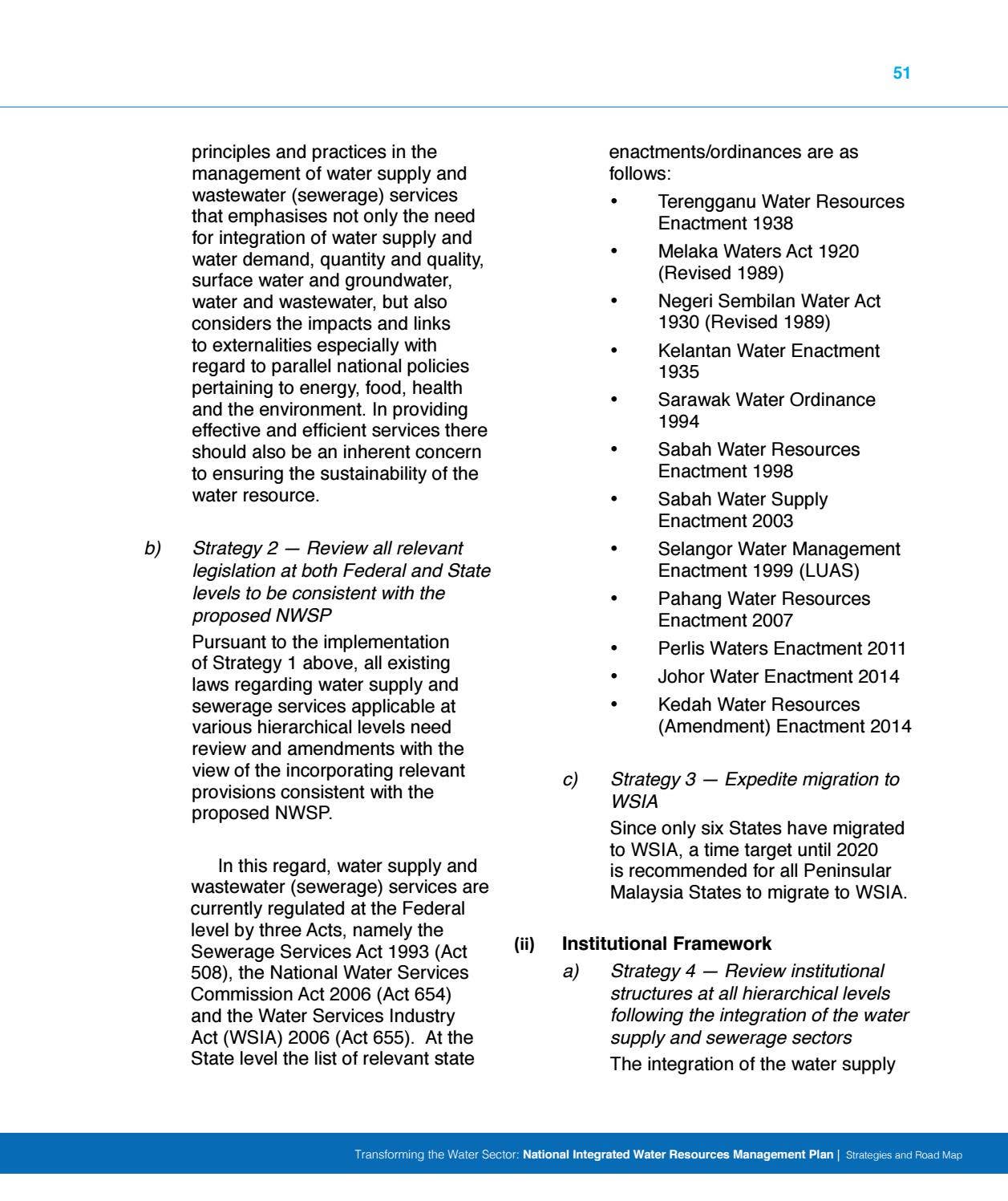 51

principles and practices in the management of water supply and wastewater (sewerage) services that emphasises not only the need for integration of water supply and water demand, quantity and quality, surface water and groundwater, water and wastewater, but also considers the impacts and links to externalities especially with regard to parallel national policies pertaining to energy, food, health and the environment. In providing effective and efficient services there should also be an inherent concern to ensuring the sustainability of the water resource.

b) Strategy 2 — Review all relevant legislation at both Federal and State levels to be consistent with the proposed NWSP

Pursuant to the implementation of Strategy 1 above, all existing laws regarding water supply and sewerage services applicable at various hierarchical levels need review and amendments with the view of the incorporating relevant provisions consistent with the proposed NWSP.

In this regard, water supply and wastewater (sewerage) services are currently regulated at the Federal level by three Acts, namely the Sewerage Services Act 1993 (Act 508), the National Water Services Commission Act 2006 (Act 654) and the Water Services Industry Act (WSIA) 2006 (Act 655). At the State level the list of relevant state enactments/ordinances are as follows:

• Terengganu Water Resources Enactment 1938
• Melaka Waters Act 1920 (Revised 1989)
• Negeri Sembilan Water Act 1930 (Revised 1989)
• Kelantan Water Enactment 1935
• Sarawak Water Ordinance 1994
• Sabah Water Resources Enactment 1998
• Sabah Water Supply Enactment 2003
• Selangor Water Management Enactment 1999 (LUAS)
• Pahang Water Resources Enactment 2007
• Perlis Waters Enactment 2011
• Johor Water Enactment 2014
• Kedah Water Resources (Amendment) Enactment 2014

c) Strategy 3 — Expedite migration to WSIA

Since only six States have migrated to WSIA, a time target until 2020 is recommended for all Peninsular Malaysia States to migrate to WSIA.

(ii) Institutional Framework

a) Strategy 4 — Review institutional structures at all hierarchical levels following the integration of the water supply and sewerage sectors

The integration of the water supply

Transforming the Water Sector: National Integrated Water Resources Management Plan | Strategies and Road Map